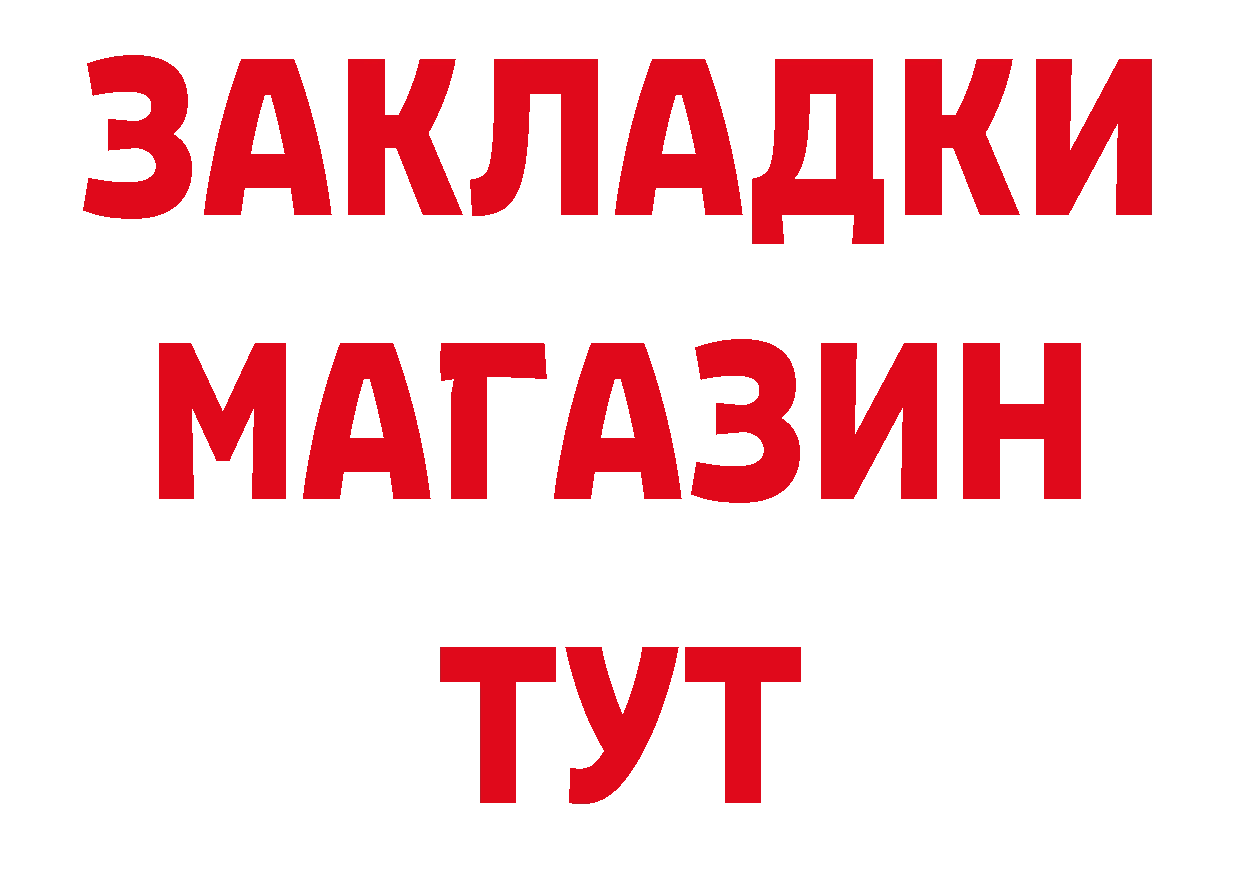 ЗАКЛАДКИ
МАГАЗИН
ТУТ